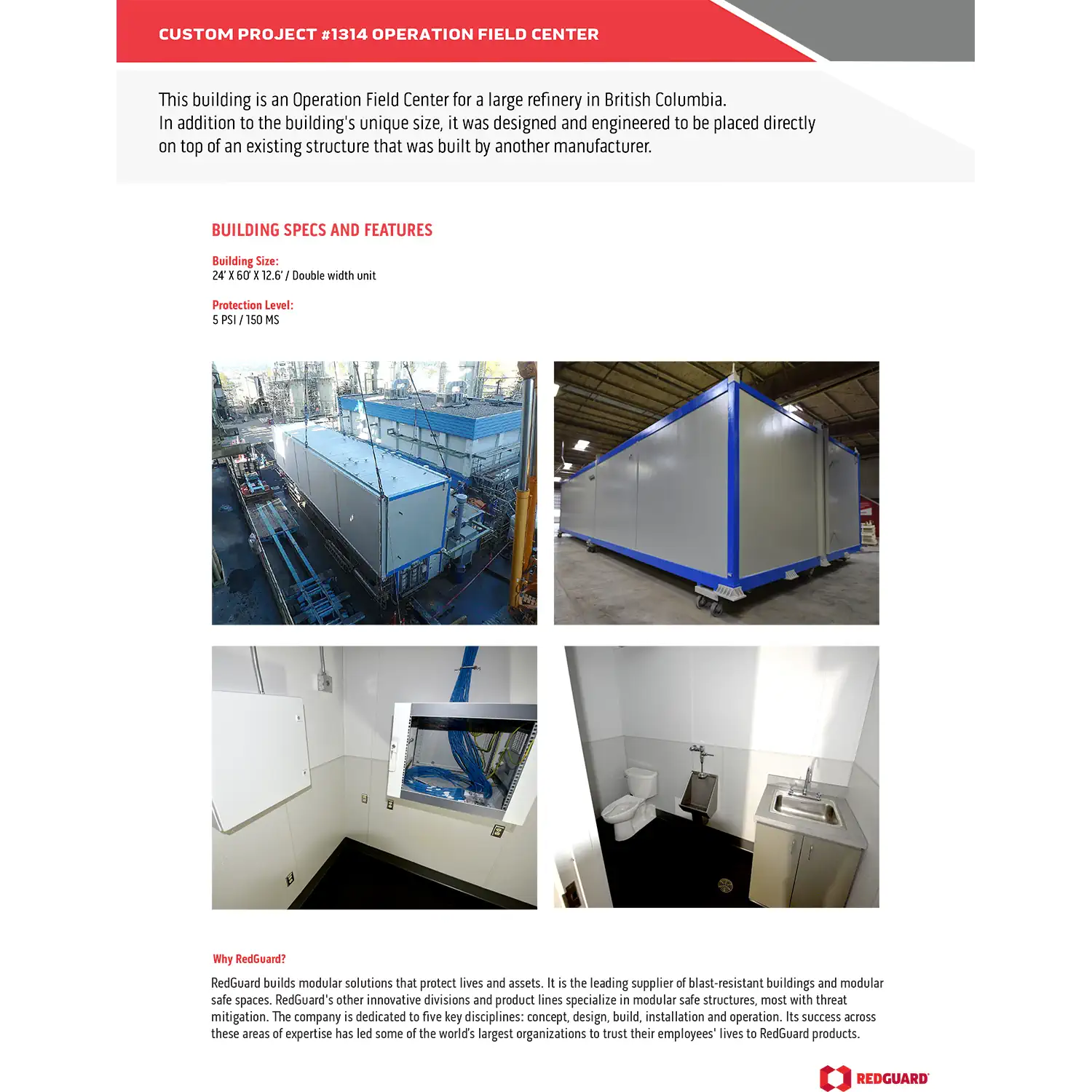 CUSTOM PROJECT #1314 OPERATION FIELD CENTER

This building is an Operation Field Center for a large refinery in British Columbia. In addition to the building's unique size, it was designed and engineered to be placed directly on top of an existing structure that was built by another manufacturer.

BUILDING SPECS AND FEATURES

Building Size:
24' X 60' X 12.6' / Double width unit

Protection Level:
5 PSI / 150 MS

Why RedGuard?

RedGuard builds modular solutions that protect lives and assets. It is the leading supplier of blast-resistant buildings and modular safe spaces. RedGuard's other innovative divisions and product lines specialize in modular safe structures, most with threat mitigation. The company is dedicated to five key disciplines: concept, design, build, installation and operation. Its success across these areas of expertise has led some of the world's largest organizations to trust their employees' lives to RedGuard products.

REDGUARD